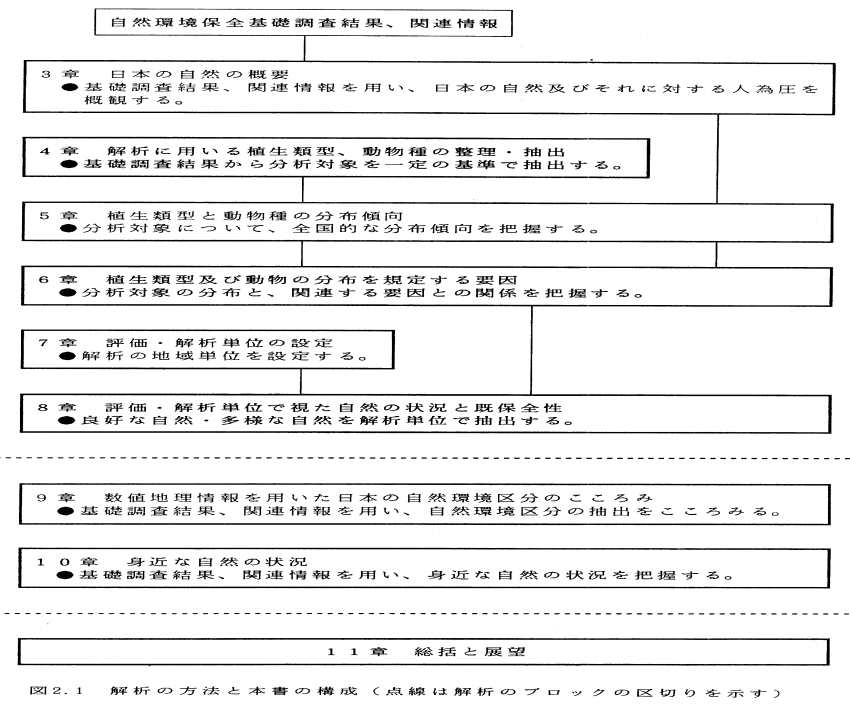 自然環境保全基礎調査結果、関連情報

3章　日本の自然の概要
●基礎調査結果、関連情報を用い、日本の自然及びそれに対する人為圧を概観する。

4章　解析に用いる植生類型、動物種の整理・抽出
●基礎調査結果から分析対象を一定の基準で抽出する。

5章　植生類型と動物種の分布傾向
●分析対象について、全国的な分布傾向を把握する。

6章　植生類型及び動物の分布を規定する要因
●分析対象の分布と、関連する要因との関係を把握する。

7章　評価・解析単位の設定
●解析の地域単位を設定する。

8章　評価・解析単位で視た自然の状況と既保全性
●良好な自然・多様な自然を解析単位で抽出する。

9章　数値地理情報を用いた日本の自然環境区分のこころみ
●基礎調査結果、関連情報を用い、自然環境区分の抽出をこころみる。

10章　身近な自然の状況
●基礎調査結果、関連情報を用い、身近な自然の状況を把握する。

11章　総括と展望

図2.1　解析の方法と本書の構成（点線は解析のブロックの区切りを示す）